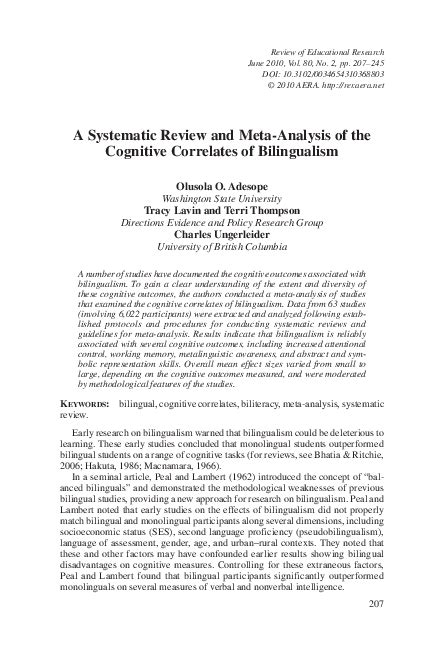 Review of Educational Research
June 2010, Vol. 80, No. 2, pp. 207–245
DOI: 10.3102/0034654310368803
© 2010 AERA. http://rer.aera.net

A Systematic Review and Meta-Analysis of the Cognitive Correlates of Bilingualism

Olusola O. Adesope
Washington State University
Tracy Lavin and Terri Thompson
Directions Evidence and Policy Research Group
Charles Ungerleider
University of British Columbia

A number of studies have documented the cognitive outcomes associated with bilingualism. To gain a clear understanding of the extent and diversity of these cognitive outcomes, the authors conducted a meta-analysis of studies that examined the cognitive correlates of bilingualism. Data from 63 studies (involving 6,022 participants) were extracted and analyzed following established protocols and procedures for conducting systematic reviews and guidelines for meta-analysis. Results indicate that bilingualism is reliably associated with several cognitive outcomes, including increased attentional control, working memory, metalinguistic awareness, and abstract and symbolic representation skills. Overall mean effect sizes varied from small to large, depending on the cognitive outcomes measured, and were moderated by methodological features of the studies.

KEYWORDS: bilingual, cognitive correlates, biliteracy, meta-analysis, systematic review.

Early research on bilingualism warned that bilingualism could be deleterious to learning. These early studies concluded that monolingual students outperformed bilingual students on a range of cognitive tasks (for reviews, see Bhatia & Ritchie, 2006; Hakuta, 1986; Macnamara, 1966).

In a seminal article, Peal and Lambert (1962) introduced the concept of "balanced bilinguals" and demonstrated the methodological weaknesses of previous bilingual studies, providing a new approach for research on bilingualism. Peal and Lambert noted that early studies on the effects of bilingualism did not properly match bilingual and monolingual participants along several dimensions, including socioeconomic status (SES), second language proficiency (pseudobilingualism), language of assessment, gender, age, and urban–rural contexts. They noted that these and other factors may have confounded earlier results showing bilingual disadvantages on cognitive measures. Controlling for these extraneous factors, Peal and Lambert found that bilingual participants significantly outperformed monolinguals on several measures of verbal and nonverbal intelligence.

207